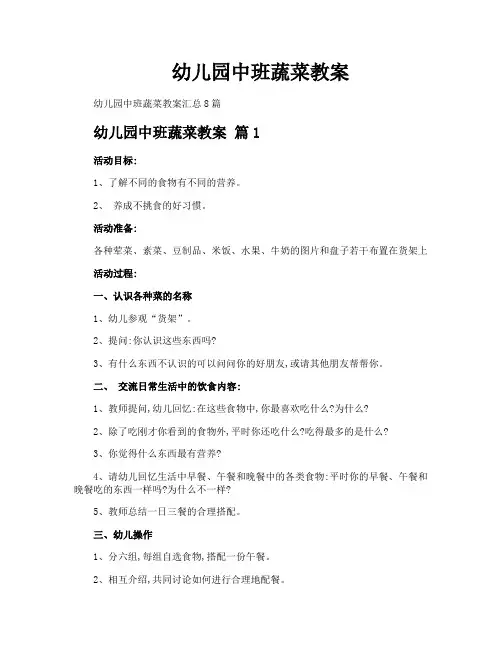 幼儿园中班蔬菜教案

幼儿园中班蔬菜教案汇总8篇

幼儿园中班蔬菜教案 篇1

活动目标:

1、了解不同的食物有不同的营养。

2、 养成不挑食的好习惯。

活动准备:

各种荤菜、素菜、豆制品、米饭、水果、牛奶的图片和盘子若干布置在货架上

活动过程:

一、认识各种菜的名称

1、幼儿参观“货架”。

2、提问:你认识这些东西吗?

3、有什么东西不认识的可以问问你的好朋友,或请其他朋友帮帮你。

二、 交流日常生活中的饮食内容:

1、教师提问,幼儿回忆:在这些食物中,你最喜欢吃什么?为什么?

2、除了吃刚才你看到的食物外,平时你还吃什么?吃得最多的是什么?

3、你觉得什么东西最有营养?

4、请幼儿回忆生活中早餐、午餐和晚餐中的各类食物:平时你的早餐、午餐和晚餐吃的东西一样吗?为什么不一样?

5、教师总结一日三餐的合理搭配。

三、幼儿操作

1、分六组,每组自选食物,搭配一份午餐。

2、相互介绍,共同讨论如何进行合理地配餐。